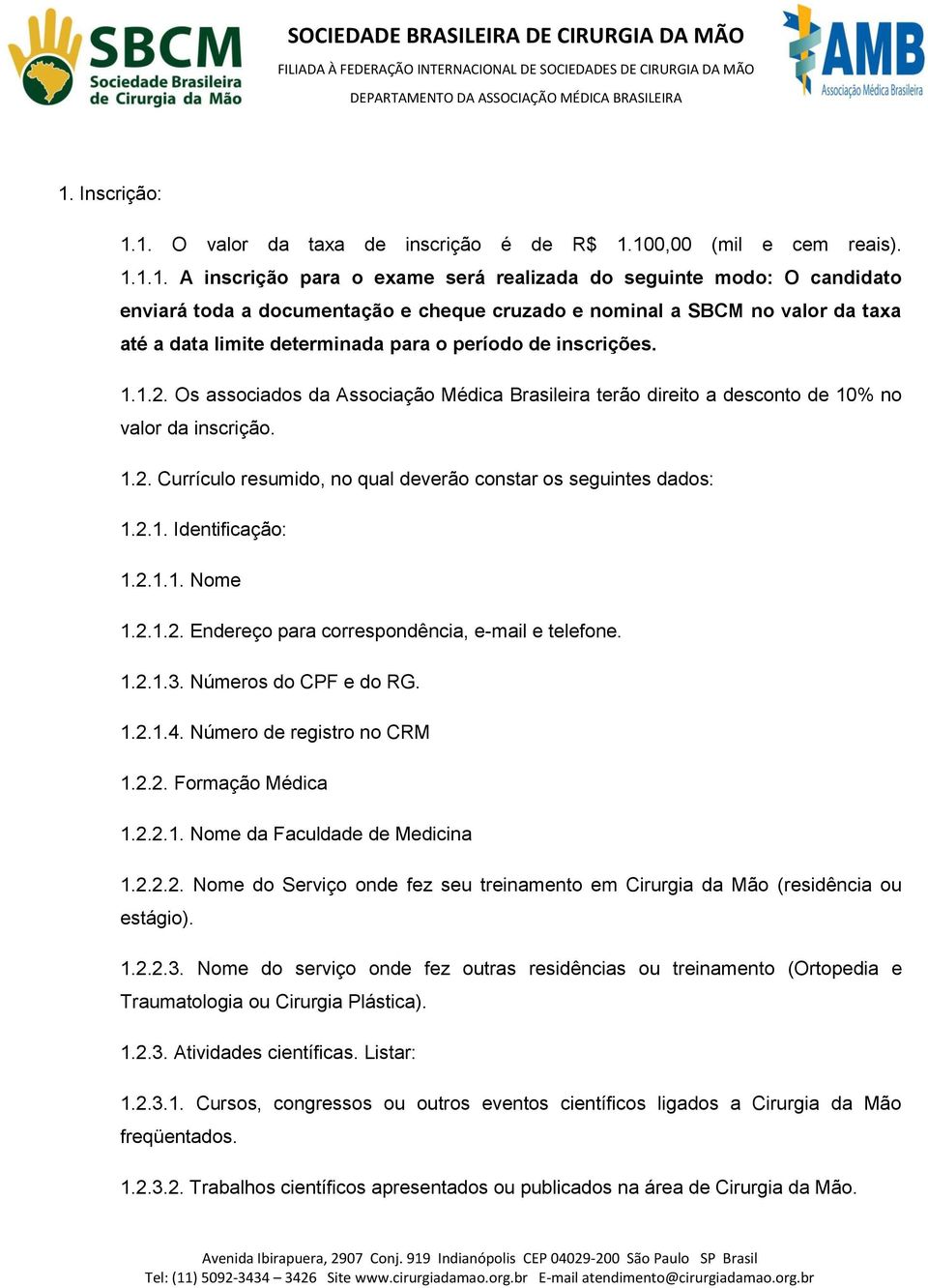 SBCM
Sociedade Brasileira de Cirurgia da Mão

SOCIEDADE BRASILEIRA DE CIRURGIA DA MÃO
FILIADA À FEDERAÇÃO INTERNACIONAL DE SOCIEDADES DE CIRURGIA DA MÃO
DEPARTAMENTO DA ASSOCIAÇÃO MÉDICA BRASILEIRA

AMB
Associação Médica Brasileira

1. Inscrição:

1.1. O valor da taxa de inscrição é de R$ 1.100,00 (mil e cem reais).
1.1.1. A inscrição para o exame será realizada do seguinte modo: O candidato enviará toda a documentação e cheque cruzado e nominal a SBCM no valor da taxa até a data limite determinada para o período de inscrições.

1.1.2. Os associados da Associação Médica Brasileira terão direito a desconto de 10% no valor da inscrição.

1.2. Currículo resumido, no qual deverão constar os seguintes dados:

1.2.1. Identificação:

1.2.1.1. Nome

1.2.1.2. Endereço para correspondência, e-mail e telefone.

1.2.1.3. Números do CPF e do RG.

1.2.1.4. Número de registro no CRM

1.2.2. Formação Médica

1.2.2.1. Nome da Faculdade de Medicina

1.2.2.2. Nome do Serviço onde fez seu treinamento em Cirurgia da Mão (residência ou estágio).

1.2.2.3. Nome do serviço onde fez outras residências ou treinamento (Ortopedia e Traumatologia ou Cirurgia Plástica).

1.2.3. Atividades científicas. Listar:

1.2.3.1. Cursos, congressos ou outros eventos científicos ligados a Cirurgia da Mão freqüentados.

1.2.3.2. Trabalhos científicos apresentados ou publicados na área de Cirurgia da Mão.

Avenida Ibirapuera, 2907 Conj. 919 Indianópolis CEP 04029-200 São Paulo SP Brasil
Tel: (11) 5092-3434 – 3426 Site www.cirurgiadamao.org.br E-mail atendimento@cirurgiadamao.org.br